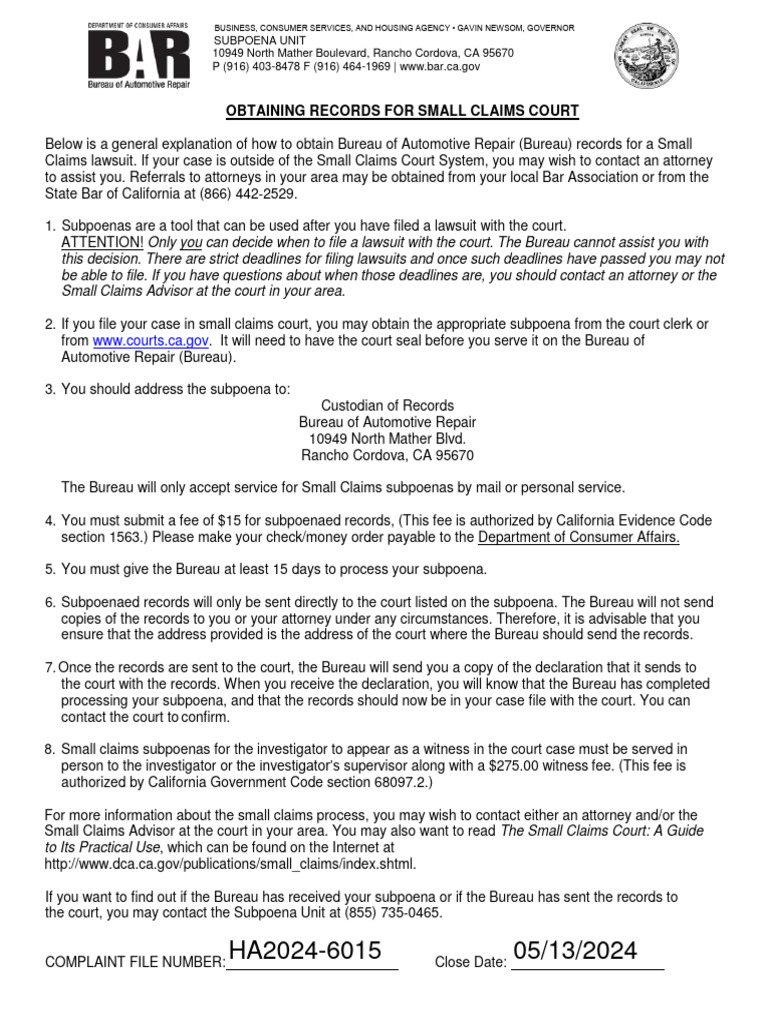 DEPARTMENT OF CONSUMER AFFAIRS
BAR
Bureau of Automotive Repair

BUSINESS, CONSUMER SERVICES, AND HOUSING AGENCY • GAVIN NEWSOM, GOVERNOR
SUBPOENA UNIT
10949 North Mather Boulevard, Rancho Cordova, CA 95670
P (916) 403-8478 F (916) 464-1969 | www.bar.ca.gov

OBTAINING RECORDS FOR SMALL CLAIMS COURT

Below is a general explanation of how to obtain Bureau of Automotive Repair (Bureau) records for a Small Claims lawsuit. If your case is outside of the Small Claims Court System, you may wish to contact an attorney to assist you. Referrals to attorneys in your area may be obtained from your local Bar Association or from the State Bar of California at (866) 442-2529.

1. Subpoenas are a tool that can be used after you have filed a lawsuit with the court. ATTENTION! Only you can decide when to file a lawsuit with the court. The Bureau cannot assist you with this decision. There are strict deadlines for filing lawsuits and once such deadlines have passed you may not be able to file. If you have questions about when those deadlines are, you should contact an attorney or the Small Claims Advisor at the court in your area.

2. If you file your case in small claims court, you may obtain the appropriate subpoena from the court clerk or from www.courts.ca.gov. It will need to have the court seal before you serve it on the Bureau of Automotive Repair (Bureau).

3. You should address the subpoena to:
Custodian of Records
Bureau of Automotive Repair
10949 North Mather Blvd.
Rancho Cordova, CA 95670

The Bureau will only accept service for Small Claims subpoenas by mail or personal service.

4. You must submit a fee of $15 for subpoenaed records, (This fee is authorized by California Evidence Code section 1563.) Please make your check/money order payable to the Department of Consumer Affairs.

5. You must give the Bureau at least 15 days to process your subpoena.

6. Subpoenaed records will only be sent directly to the court listed on the subpoena. The Bureau will not send copies of the records to you or your attorney under any circumstances. Therefore, it is advisable that you ensure that the address provided is the address of the court where the Bureau should send the records.

7. Once the records are sent to the court, the Bureau will send you a copy of the declaration that it sends to the court with the records. When you receive the declaration, you will know that the Bureau has completed processing your subpoena, and that the records should now be in your case file with the court. You can contact the court to confirm.

8. Small claims subpoenas for the investigator to appear as a witness in the court case must be served in person to the investigator or the investigator's supervisor along with a $275.00 witness fee. (This fee is authorized by California Government Code section 68097.2.)

For more information about the small claims process, you may wish to contact either an attorney and/or the Small Claims Advisor at the court in your area. You may also want to read The Small Claims Court: A Guide to Its Practical Use, which can be found on the Internet at http://www.dca.ca.gov/publications/small_claims/index.shtml.

If you want to find out if the Bureau has received your subpoena or if the Bureau has sent the records to the court, you may contact the Subpoena Unit at (855) 735-0465.

COMPLAINT FILE NUMBER: HA2024-6015 Close Date: 05/13/2024